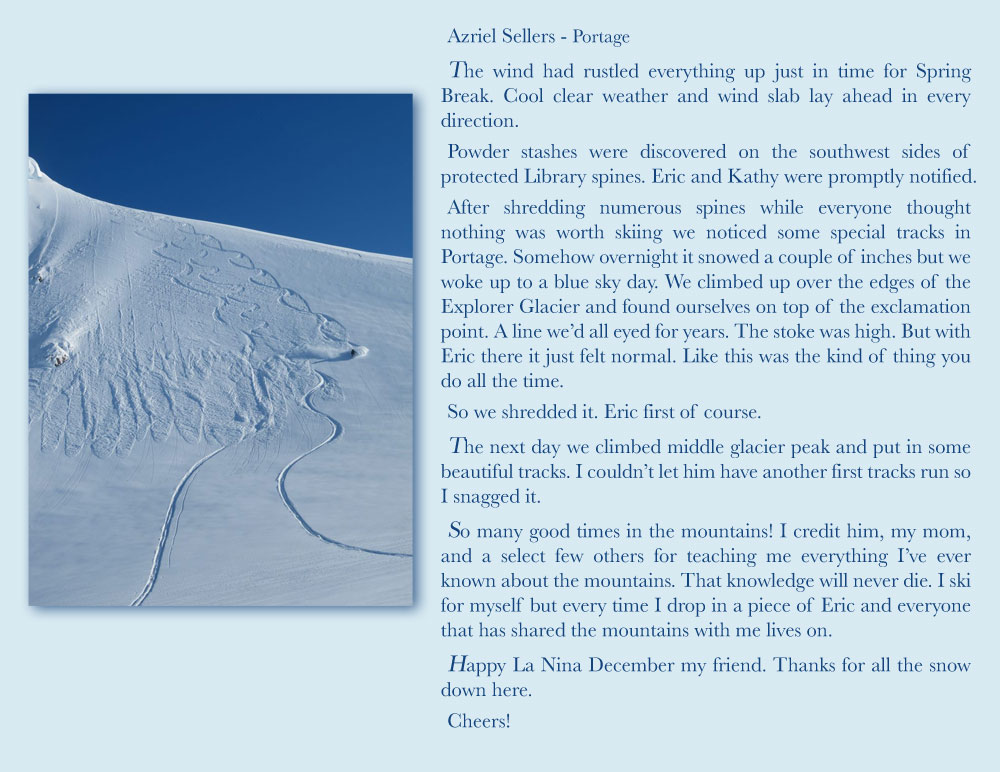 Azriel Sellers - Portage

The wind had rustled everything up just in time for Spring Break. Cool clear weather and wind slab lay ahead in every direction.

Powder stashes were discovered on the southwest sides of protected Library spines. Eric and Kathy were promptly notified.

After shredding numerous spines while everyone thought nothing was worth skiing we noticed some special tracks in Portage. Somehow overnight it snowed a couple of inches but we woke up to a blue sky day. We climbed up over the edges of the Explorer Glacier and found ourselves on top of the exclamation point. A line we'd all eyed for years. The stoke was high. But with Eric there it just felt normal. Like this was the kind of thing you do all the time.

So we shredded it. Eric first of course.

The next day we climbed middle glacier peak and put in some beautiful tracks. I couldn't let him have another first tracks run so I snagged it.

So many good times in the mountains! I credit him, my mom, and a select few others for teaching me everything I've ever known about the mountains. That knowledge will never die. I ski for myself but every time I drop in a piece of Eric and everyone that has shared the mountains with me lives on.

Happy La Nina December my friend. Thanks for all the snow down here.

Cheers!